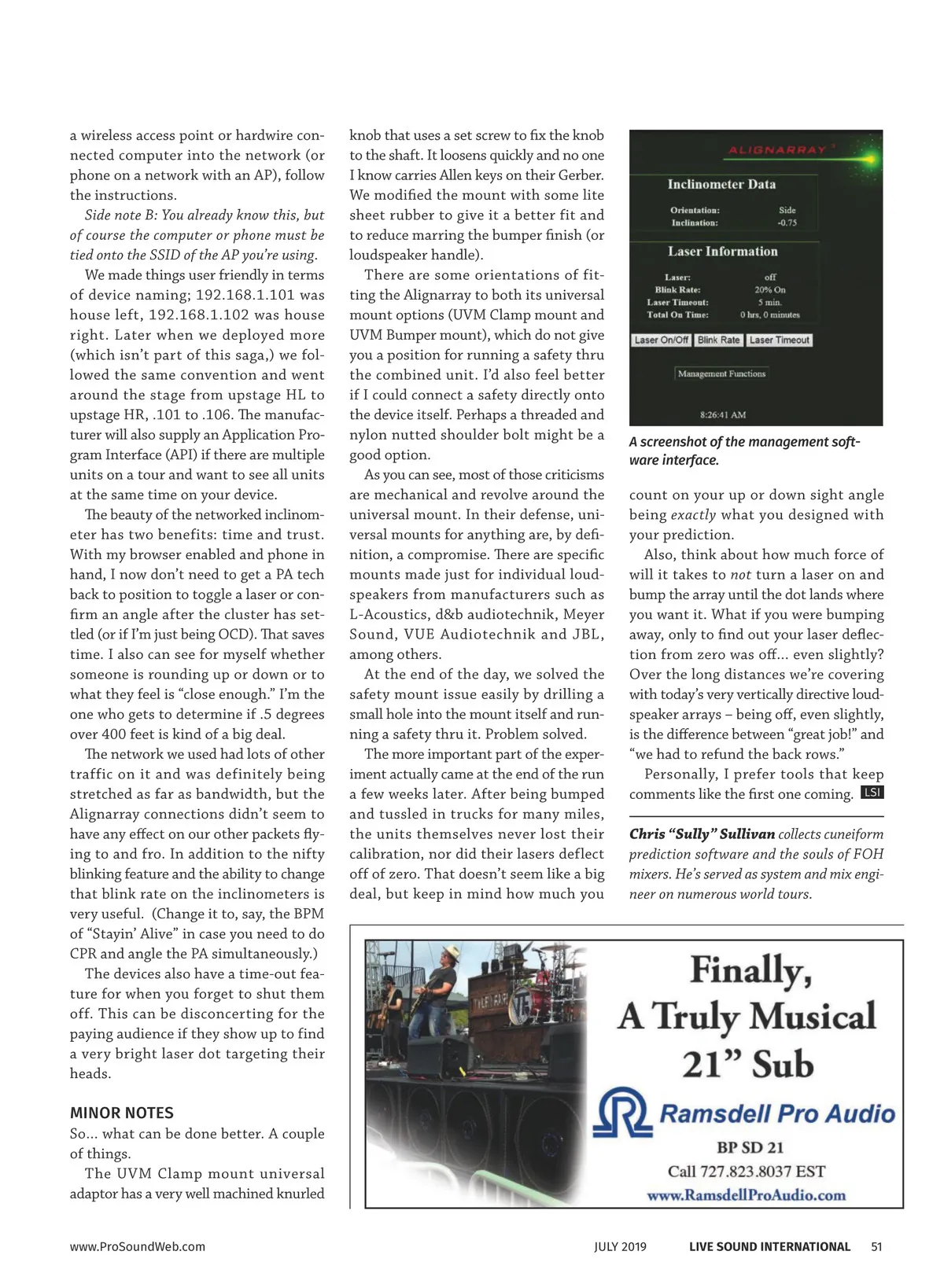 a wireless access point or hardwire connected computer into the network (or phone on a network with an AP), follow the instructions.

Side note B: You already know this, but of course the computer or phone must be tied onto the SSID of the AP you're using.

We made things user friendly in terms of device naming; 192.168.1.101 was house left, 192.168.1.102 was house right. Later when we deployed more (which isn't part of this saga,) we followed the same convention and went around the stage from upstage HL to upstage HR, .101 to .106. The manufacturer will also supply an Application Program Interface (API) if there are multiple units on a tour and want to see all units at the same time on your device.

The beauty of the networked inclinometer has two benefits: time and trust. With my browser enabled and phone in hand, I now don't need to get a PA tech back to position to toggle a laser or confirm an angle after the cluster has settled (or if I'm just being OCD). That saves time. I also can see for myself whether someone is rounding up or down or to what they feel is "close enough." I'm the one who gets to determine if .5 degrees over 400 feet is kind of a big deal.

The network we used had lots of other traffic on it and was definitely being stretched as far as bandwidth, but the Alignarray connections didn't seem to have any effect on our other packets flying to and fro. In addition to the nifty blinking feature and the ability to change that blink rate on the inclinometers is very useful. (Change it to, say, the BPM of "Stayin' Alive" in case you need to do CPR and angle the PA simultaneously.)

The devices also have a time-out feature for when you forget to shut them off. This can be disconcerting for the paying audience if they show up to find a very bright laser dot targeting their heads.

MINOR NOTES
So... what can be done better. A couple of things.

The UVM Clamp mount universal adaptor has a very well machined knurled knob that uses a set screw to fix the knob to the shaft. It loosens quickly and no one I know carries Allen keys on their Gerber. We modified the mount with some lite sheet rubber to give it a better fit and to reduce marring the bumper finish (or loudspeaker handle).

There are some orientations of fitting the Alignarray to both its universal mount options (UVM Clamp mount and UVM Bumper mount), which do not give you a position for running a safety thru the combined unit. I'd also feel better if I could connect a safety directly onto the device itself. Perhaps a threaded and nylon nutted shoulder bolt might be a good option.

As you can see, most of those criticisms are mechanical and revolve around the universal mount. In their defense, universal mounts for anything are, by definition, a compromise. There are specific mounts made just for individual loudspeakers from manufacturers such as L-Acoustics, d&b audiotechnik, Meyer Sound, VUE Audiotechnik and JBL, among others.

At the end of the day, we solved the safety mount issue easily by drilling a small hole into the mount itself and running a safety thru it. Problem solved.

The more important part of the experiment actually came at the end of the run a few weeks later. After being bumped and tussled in trucks for many miles, the units themselves never lost their calibration, nor did their lasers deflect off of zero. That doesn't seem like a big deal, but keep in mind how much you

ALIGNARRAY
Inclinometer Data
Orientation: Side
Inclination: -0.75
Laser Information
Laser: off
Blink Rate: 20% On
Laser Timeout: 5 min.
Total On Time: 0 hrs, 0 minutes
Laser On/Off Blink Rate Laser Timeout
Management Functions
8:26:41 AM

A screenshot of the management software interface.

count on your up or down sight angle being exactly what you designed with your prediction.

Also, think about how much force of will it takes to not turn a laser on and bump the array until the dot lands where you want it. What if you were bumping away, only to find out your laser deflection from zero was off... even slightly? Over the long distances we're covering with today's very vertically directive loudspeaker arrays – being off, even slightly, is the difference between "great job!" and "we had to refund the back rows."

Personally, I prefer tools that keep comments like the first one coming. LSI

Chris "Sully" Sullivan collects cuneiform prediction software and the souls of FOH mixers. He's served as system and mix engineer on numerous world tours.

Finally, A Truly Musical 21" Sub
Ramsdell Pro Audio
BP SD 21
Call 727.823.8037 EST
www.RamsdellProAudio.com

www.ProSoundWeb.com JULY 2019 LIVE SOUND INTERNATIONAL 51